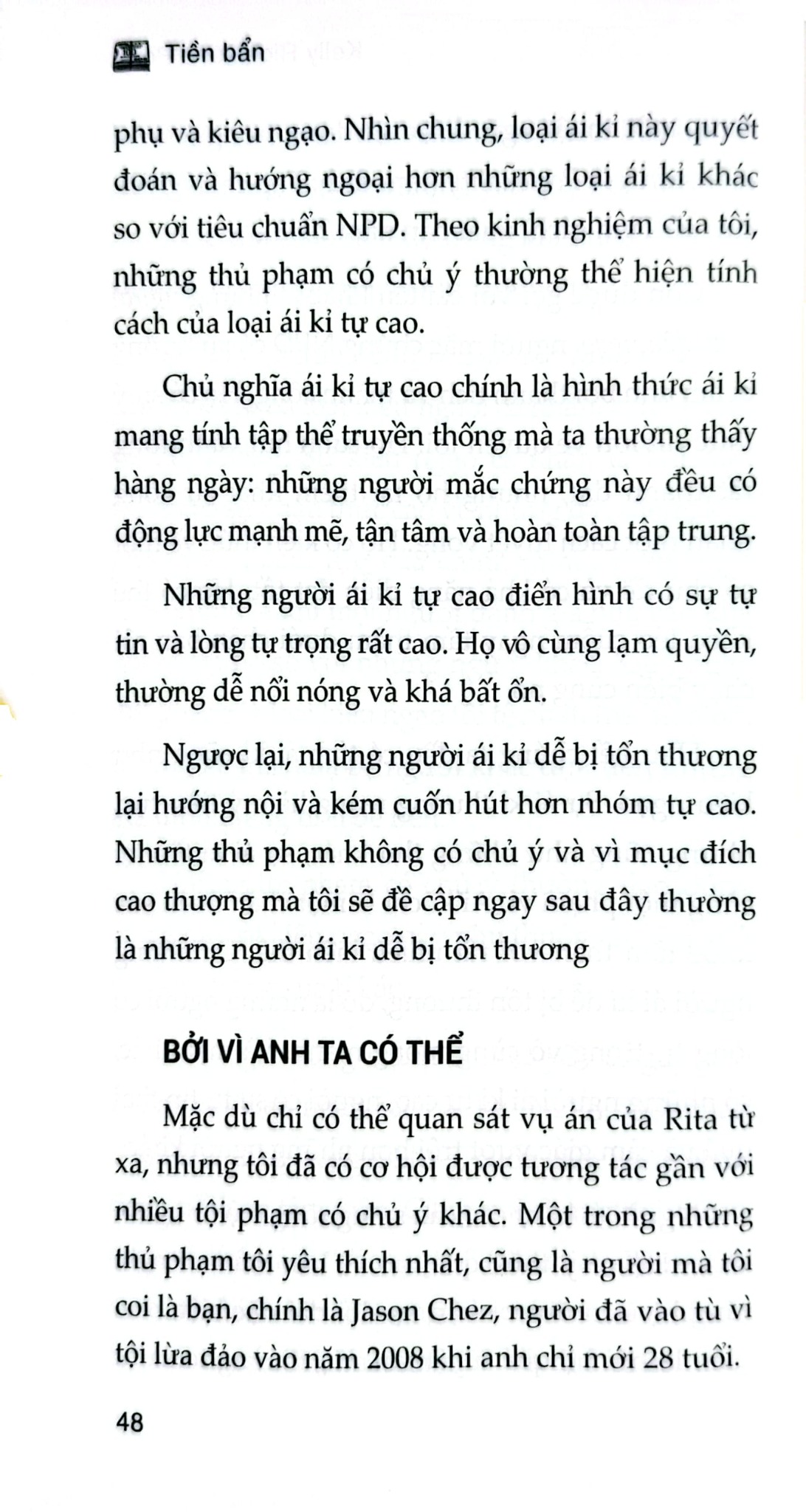 Tiền bẩn

phụ và kiêu ngạo. Nhìn chung, loại ái kỉ này quyết đoán và hướng ngoại hơn những loại ái kỉ khác so với tiêu chuẩn NPD. Theo kinh nghiệm của tôi, những thủ phạm có chủ ý thường thể hiện tính cách của loại ái kỉ tự cao.

Chủ nghĩa ái kỉ tự cao chính là hình thức ái kỉ mang tính tập thể truyền thống mà ta thường thấy hàng ngày: những người mắc chứng này đều có động lực mạnh mẽ, tận tâm và hoàn toàn tập trung.

Những người ái kỉ tự cao điển hình có sự tự tin và lòng tự trọng rất cao. Họ vô cùng lạm quyền, thường dễ nổi nóng và khá bất ổn.

Ngược lại, những người ái kỉ dễ bị tổn thương lại hướng nội và kém cuốn hút hơn nhóm tự cao. Những thủ phạm không có chủ ý và vì mục đích cao thượng mà tôi sẽ đề cập ngay sau đây thường là những người ái kỉ dễ bị tổn thương

BỞI VÌ ANH TA CÓ THỂ

Mặc dù chỉ có thể quan sát vụ án của Rita từ xa, nhưng tôi đã có cơ hội được tương tác gần với nhiều tội phạm có chủ ý khác. Một trong những thủ phạm tôi yêu thích nhất, cũng là người mà tôi coi là bạn, chính là Jason Chez, người đã vào tù vì tội lừa đảo vào năm 2008 khi anh chỉ mới 28 tuổi.

48